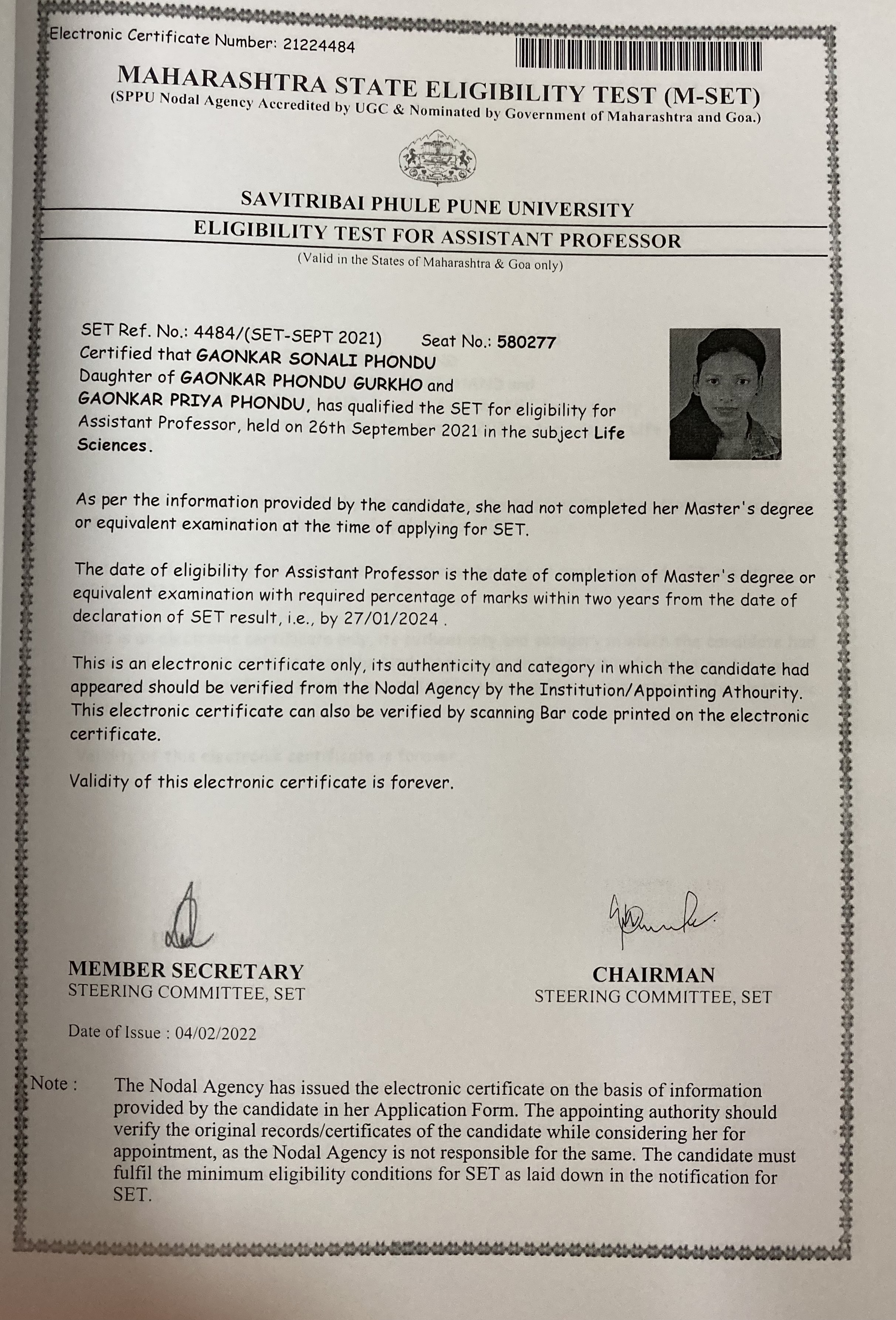 Electronic Certificate Number: 21224484

MAHARASHTRA STATE ELIGIBILITY TEST (M-SET)
(SPPU Nodal Agency Accredited by UGC & Nominated by Government of Maharashtra and Goa.)

SAVITRIBAI PHULE PUNE UNIVERSITY
ELIGIBILITY TEST FOR ASSISTANT PROFESSOR
(Valid in the States of Maharashtra & Goa only)

SET Ref. No.: 4484/(SET-SEPT 2021) Seat No.: 580277
Certified that GAONKAR SONALI PHONDU Daughter of GAONKAR PHONDU GURKHO and GAONKAR PRIYA PHONDU, has qualified the SET for eligibility for Assistant Professor, held on 26th September 2021 in the subject Life Sciences.

As per the information provided by the candidate, she had not completed her Master's degree or equivalent examination at the time of applying for SET.

The date of eligibility for Assistant Professor is the date of completion of Master's degree or equivalent examination with required percentage of marks within two years from the date of declaration of SET result, i.e., by 27/01/2024 .

This is an electronic certificate only, its authenticity and category in which the candidate had appeared should be verified from the Nodal Agency by the Institution/Appointing Athourity. This electronic certificate can also be verified by scanning Bar code printed on the electronic certificate.

Validity of this electronic certificate is forever.

MEMBER SECRETARY
STEERING COMMITTEE, SET

CHAIRMAN
STEERING COMMITTEE, SET

Date of Issue : 04/02/2022

Note : The Nodal Agency has issued the electronic certificate on the basis of information provided by the candidate in her Application Form. The appointing authority should verify the original records/certificates of the candidate while considering her for appointment, as the Nodal Agency is not responsible for the same. The candidate must fulfil the minimum eligibility conditions for SET as laid down in the notification for SET.